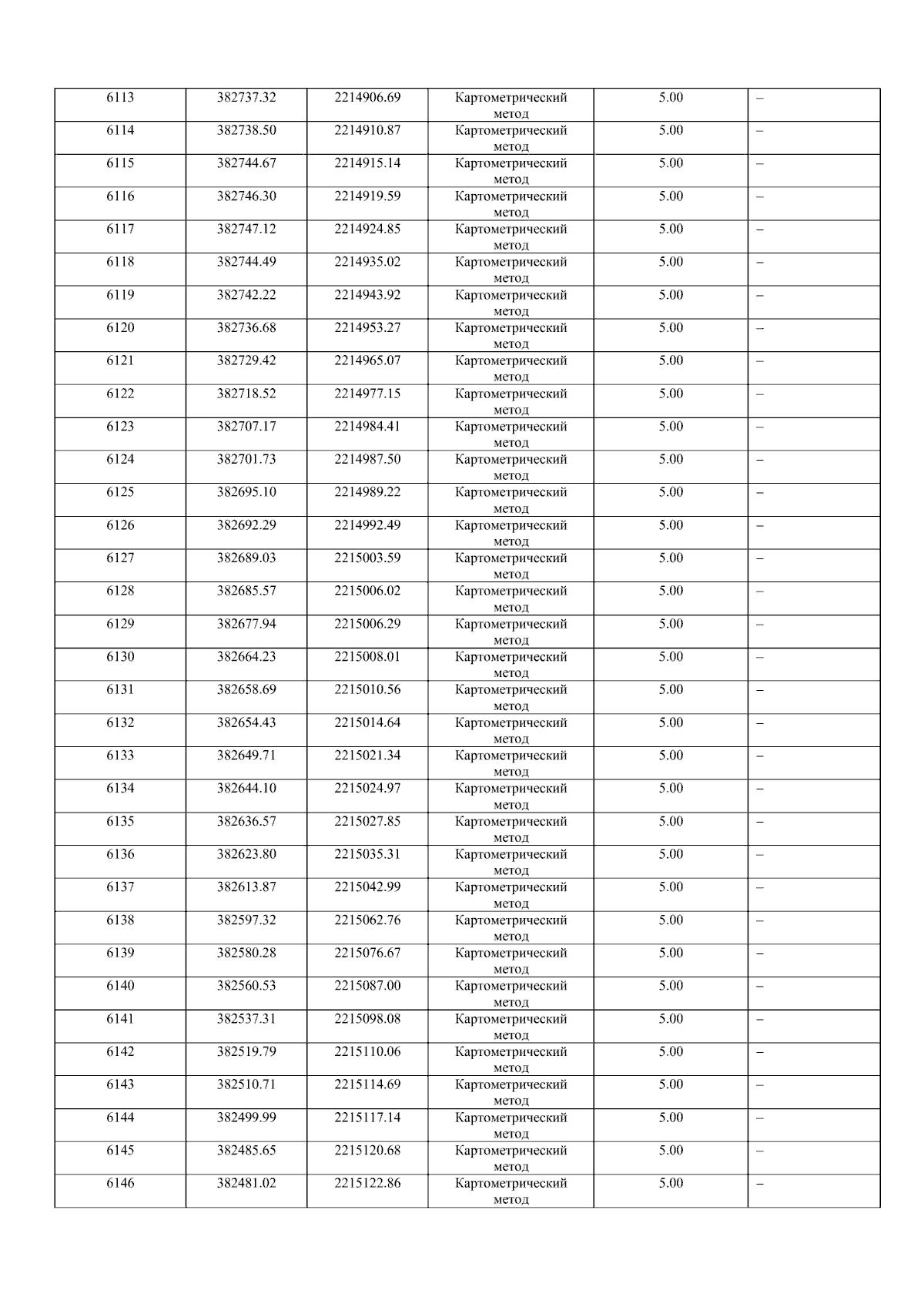 | 6113 | 382737.32 | 2214906.69 | Картометрический метод | 5.00 | – |
|---|---|---|---|---|---|
| 6114 | 382738.50 | 2214910.87 | Картометрический метод | 5.00 | – |
| 6115 | 382744.67 | 2214915.14 | Картометрический метод | 5.00 | – |
| 6116 | 382746.30 | 2214919.59 | Картометрический метод | 5.00 | – |
| 6117 | 382747.12 | 2214924.85 | Картометрический метод | 5.00 | – |
| 6118 | 382744.49 | 2214935.02 | Картометрический метод | 5.00 | – |
| 6119 | 382742.22 | 2214943.92 | Картометрический метод | 5.00 | – |
| 6120 | 382736.68 | 2214953.27 | Картометрический метод | 5.00 | – |
| 6121 | 382729.42 | 2214965.07 | Картометрический метод | 5.00 | – |
| 6122 | 382718.52 | 2214977.15 | Картометрический метод | 5.00 | – |
| 6123 | 382707.17 | 2214984.41 | Картометрический метод | 5.00 | – |
| 6124 | 382701.73 | 2214987.50 | Картометрический метод | 5.00 | – |
| 6125 | 382695.10 | 2214989.22 | Картометрический метод | 5.00 | – |
| 6126 | 382692.29 | 2214992.49 | Картометрический метод | 5.00 | – |
| 6127 | 382689.03 | 2215003.59 | Картометрический метод | 5.00 | – |
| 6128 | 382685.57 | 2215006.02 | Картометрический метод | 5.00 | – |
| 6129 | 382677.94 | 2215006.29 | Картометрический метод | 5.00 | – |
| 6130 | 382664.23 | 2215008.01 | Картометрический метод | 5.00 | – |
| 6131 | 382658.69 | 2215010.56 | Картометрический метод | 5.00 | – |
| 6132 | 382654.43 | 2215014.64 | Картометрический метод | 5.00 | – |
| 6133 | 382649.71 | 2215021.34 | Картометрический метод | 5.00 | – |
| 6134 | 382644.10 | 2215024.97 | Картометрический метод | 5.00 | – |
| 6135 | 382636.57 | 2215027.85 | Картометрический метод | 5.00 | – |
| 6136 | 382623.80 | 2215035.31 | Картометрический метод | 5.00 | – |
| 6137 | 382613.87 | 2215042.99 | Картометрический метод | 5.00 | – |
| 6138 | 382597.32 | 2215062.76 | Картометрический метод | 5.00 | – |
| 6139 | 382580.28 | 2215076.67 | Картометрический метод | 5.00 | – |
| 6140 | 382560.53 | 2215087.00 | Картометрический метод | 5.00 | – |
| 6141 | 382537.31 | 2215098.08 | Картометрический метод | 5.00 | – |
| 6142 | 382519.79 | 2215110.06 | Картометрический метод | 5.00 | – |
| 6143 | 382510.71 | 2215114.69 | Картометрический метод | 5.00 | – |
| 6144 | 382499.99 | 2215117.14 | Картометрический метод | 5.00 | – |
| 6145 | 382485.65 | 2215120.68 | Картометрический метод | 5.00 | – |
| 6146 | 382481.02 | 2215122.86 | Картометрический метод | 5.00 | – |